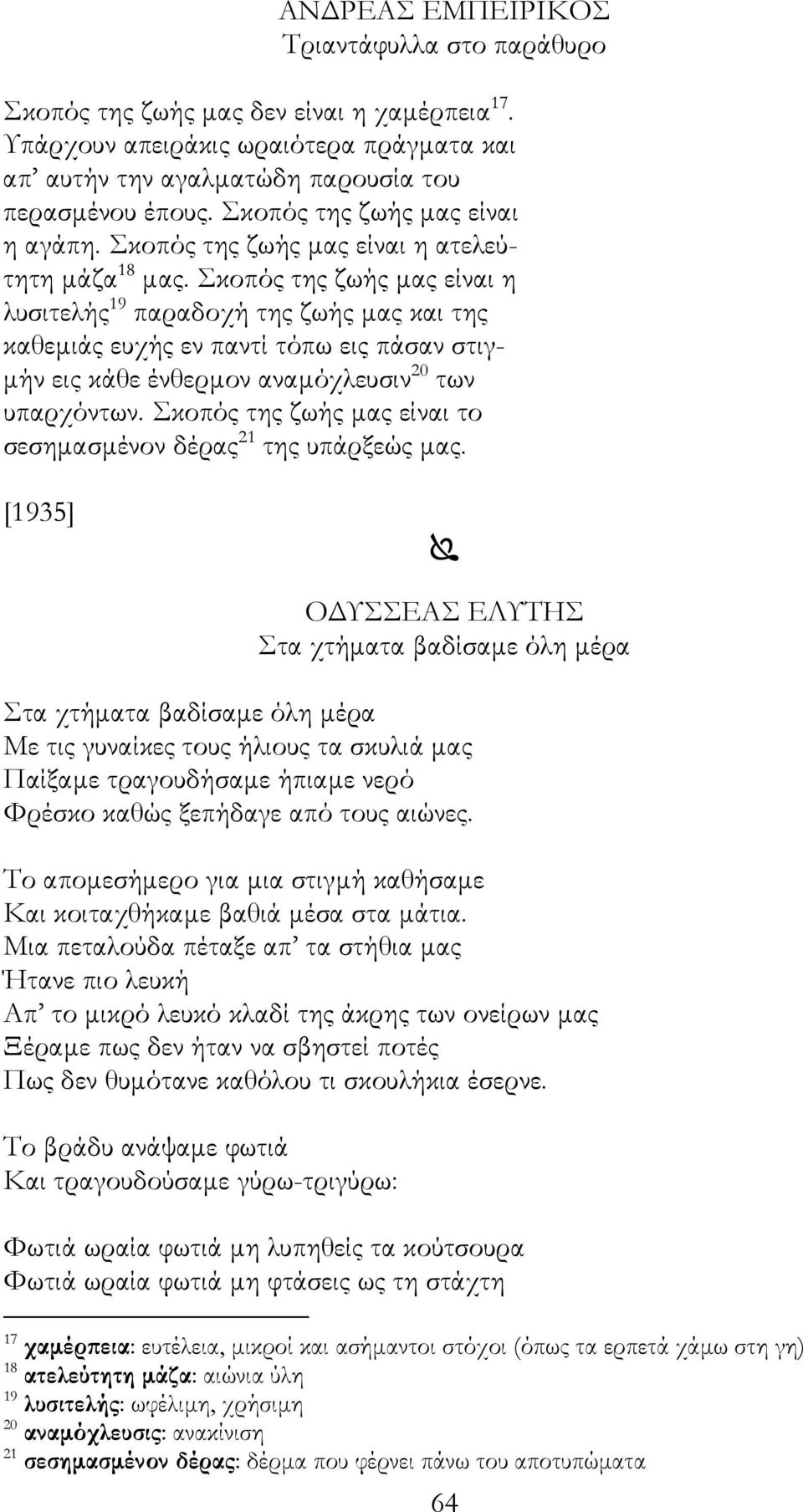 ΑΝΔΡΕΑΣ ΕΜΠΕΙΡΙΚΟΣ
Τριαντάφυλλα στο παράθυρο

Σκοπός της ζωής μας δεν είναι η χαμέρπεια$^{17}$. Υπάρχουν απειράκις ωραιότερα πράγματα και απ' αυτήν την αγαλματώδη παρουσία του περασμένου έπους. Σκοπός της ζωής μας είναι η αγάπη. Σκοπός της ζωής μας είναι η ατελεύτητη μάζα$^{18}$ μας. Σκοπός της ζωής μας είναι η λυσιτελής$^{19}$ παραδοχή της ζωής μας και της καθεμιάς ευχής εν παντί τόπω εις πάσαν στιγμήν εις κάθε ένθερμον αναμόχλευσιν$^{20}$ των υπαρχόντων. Σκοπός της ζωής μας είναι το σεσημασμένον δέρας$^{21}$ της υπάρξεώς μας.

[1935]

ΟΔΥΣΣΕΑΣ ΕΛΥΤΗΣ
Στα χτήματα βαδίσαμε όλη μέρα

Στα χτήματα βαδίσαμε όλη μέρα
Με τις γυναίκες τους ήλιους τα σκυλιά μας
Παίξαμε τραγουδήσαμε ήπιαμε νερό
Φρέσκο καθώς ξεπήδαγε από τους αιώνες.

Το απομεσήμερο για μια στιγμή καθήσαμε
Και κοιταχθήκαμε βαθιά μέσα στα μάτια.
Μια πεταλούδα πέταξε απ' τα στήθια μας
Ήτανε πιο λευκή
Απ' το μικρό λευκό κλαδί της άκρης των ονείρων μας
Ξέραμε πως δεν ήταν να σβηστεί ποτές
Πως δεν θυμότανε καθόλου τι σκουλήκια έσερνε.

Το βράδυ ανάψαμε φωτιά
Και τραγουδούσαμε γύρω-τριγύρω:

Φωτιά ωραία φωτιά μη λυπηθείς τα κούτσουρα
Φωτιά ωραία φωτιά μη φτάσεις ως τη στάχτη

$^{17}$ χαμέρπεια: ευτέλεια, μικροί και ασήμαντοι στόχοι (όπως τα ερπετά χάμω στη γη)
$^{18}$ ατελεύτητη μάζα: αιώνια ύλη
$^{19}$ λυσιτελής: ωφέλιμη, χρήσιμη
$^{20}$ αναμόχλευσις: ανακίνηση
$^{21}$ σεσημασμένον δέρας: δέρμα που φέρνει πάνω του αποτυπώματα

64